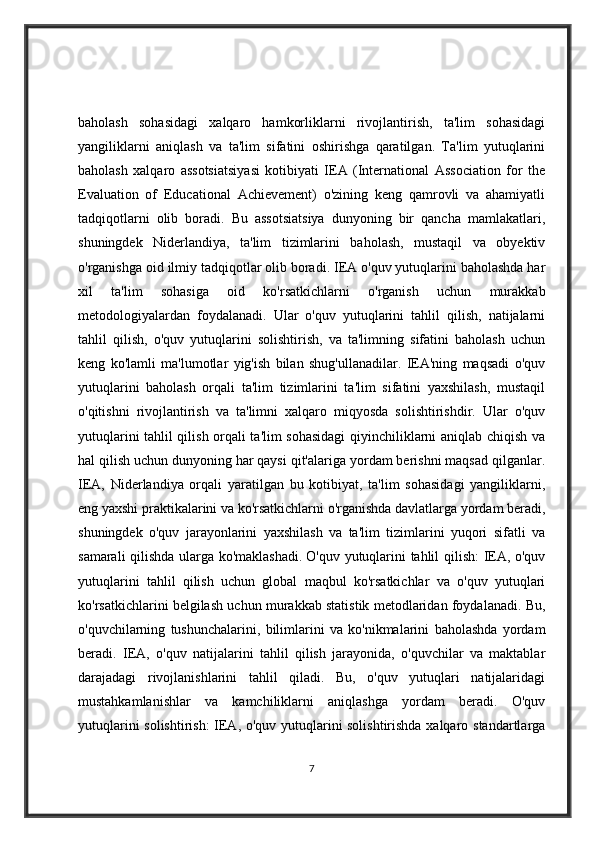 Docx.uz Docx.uz Docx.uz Docx.uz

baholash sohasidagi xalqaro hamkorliklarni rivojlantirish, ta'lim sohasidagi yangiliklarni aniqlash va ta'lim sifatini oshirishga qaratilgan. Ta'lim yutuqlarini baholash xalqaro assotsiatsiyasi kotibiyati IEA (International Association for the Evaluation of Educational Achievement) o'zining keng qamrovli va ahamiyatli tadqiqotlarni olib boradi. Bu assotsiatsiya dunyoning bir qancha mamlakatlari, shuningdek Niderlandiya, ta'lim tizimlarini baholash, mustaqil va obyektiv o'rganishga oid ilmiy tadqiqotlar olib boradi. IEA o'quv yutuqlarini baholashda har xil ta'lim sohasiga oid ko'rsatkichlarni o'rganish uchun murakkab metodologiyalardan foydalanadi. Ular o'quv yutuqlarini tahlil qilish, natijalarni tahlil qilish, o'quv yutuqlarini solishtirish, va ta'limning sifatini baholash uchun keng ko'lamli ma'lumotlar yig'ish bilan shug'ullanadilar. IEA'ning maqsadi o'quv yutuqlarini baholash orqali ta'lim tizimlarini ta'lim sifatini yaxshilash, mustaqil o'qitishni rivojlantirish va ta'limni xalqaro miqyosda solishtirishdir. Ular o'quv yutuqlarini tahlil qilish orqali ta'lim sohasidagi qiyinchiliklarni aniqlab chiqish va hal qilish uchun dunyoning har qaysi qit'alariga yordam berishni maqsad qilganlar. IEA, Niderlandiya orqali yaratilgan bu kotibiyat, ta'lim sohasidagi yangiliklarni, eng yaxshi praktikalarini va ko'rsatkichlarni o'rganishda davlatlarga yordam beradi, shuningdek o'quv jarayonlarini yaxshilash va ta'lim tizimlarini yuqori sifatli va samarali qilishda ularga ko'maklashadi. O'quv yutuqlarini tahlil qilish: IEA, o'quv yutuqlarini tahlil qilish uchun global maqbul ko'rsatkichlar va o'quv yutuqlari ko'rsatkichlarini belgilash uchun murakkab statistik metodlaridan foydalanadi. Bu, o'quvchilarning tushunchalarini, bilimlarini va ko'nikmalarini baholashda yordam beradi. IEA, o'quv natijalarini tahlil qilish jarayonida, o'quvchilar va maktablar darajadagi rivojlanishlarini tahlil qiladi. Bu, o'quv yutuqlari natijalaridagi mustahkamlanishlar va kamchiliklarni aniqlashga yordam beradi. O'quv yutuqlarini solishtirish: IEA, o'quv yutuqlarini solishtirishda xalqaro standartlarga

7